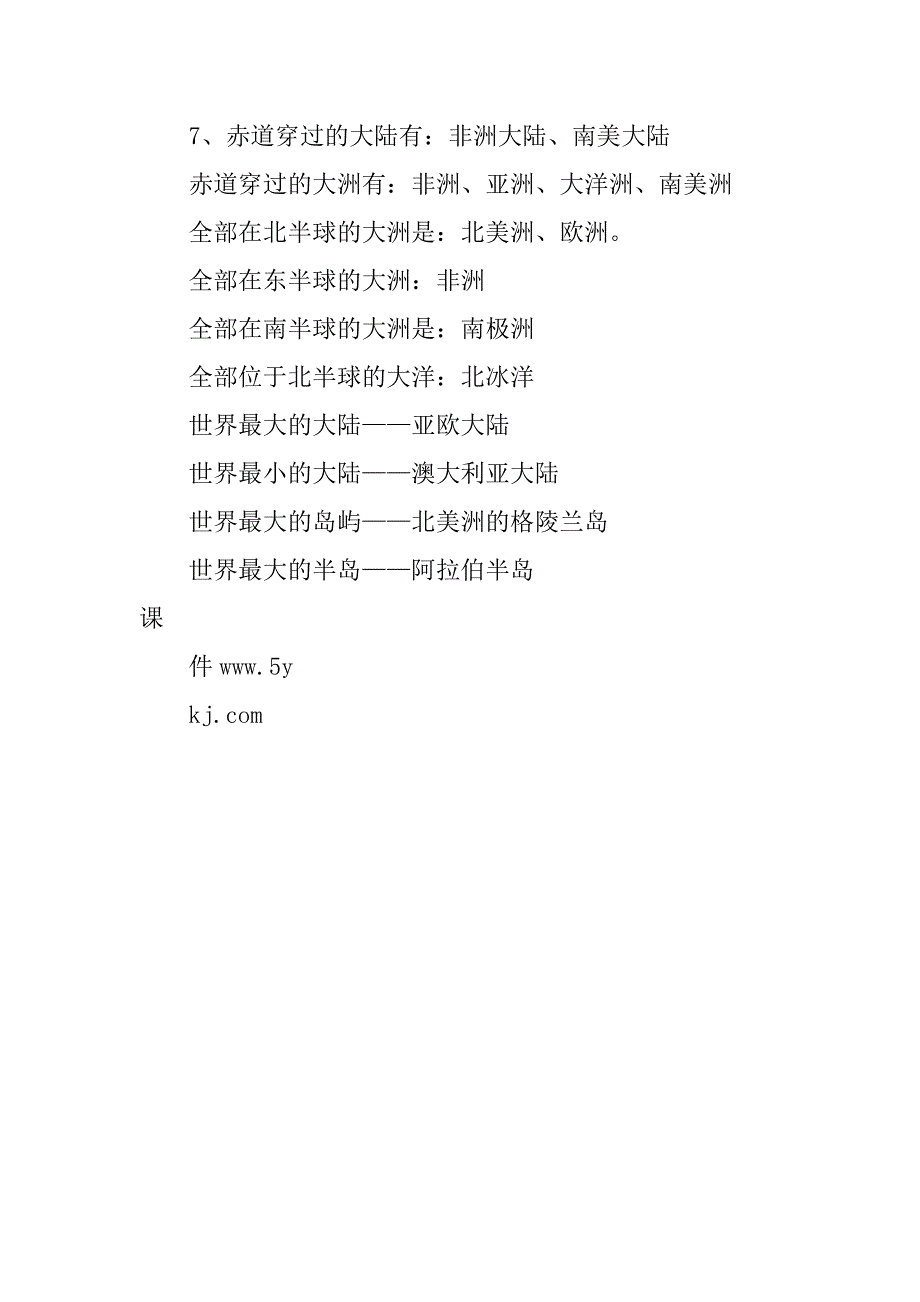 7、赤道穿过的大陆有：非洲大陆、南美大陆

赤道穿过的大洲有：非洲、亚洲、大洋洲、南美洲

全部在北半球的大洲是：北美洲、欧洲。

全部在东半球的大洲：非洲

全部在南半球的大洲是：南极洲

全部位于北半球的大洋：北冰洋

世界最大的大陆——亚欧大陆

世界最小的大陆——澳大利亚大陆

世界最大的岛屿——北美洲的格陵兰岛

世界最大的半岛——阿拉伯半岛

课

件 www.5y

kj.com